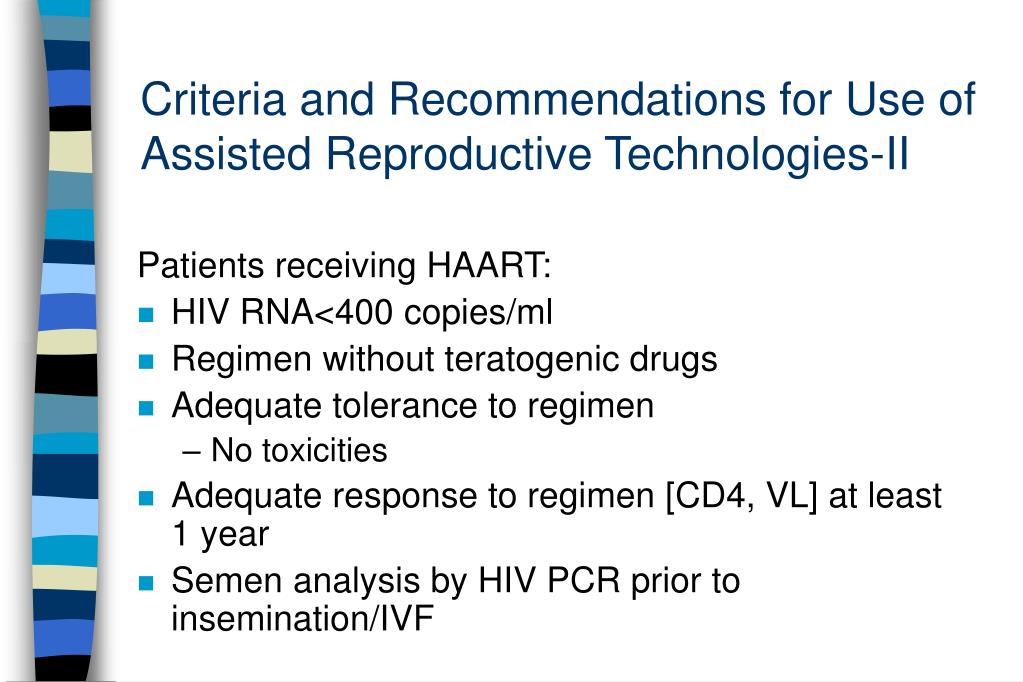 Criteria and Recommendations for Use of Assisted Reproductive Technologies-II

Patients receiving HAART:
- HIV RNA<400 copies/ml
- Regimen without teratogenic drugs
- Adequate tolerance to regimen
  – No toxicities
- Adequate response to regimen [CD4, VL] at least 1 year
- Semen analysis by HIV PCR prior to insemination/IVF